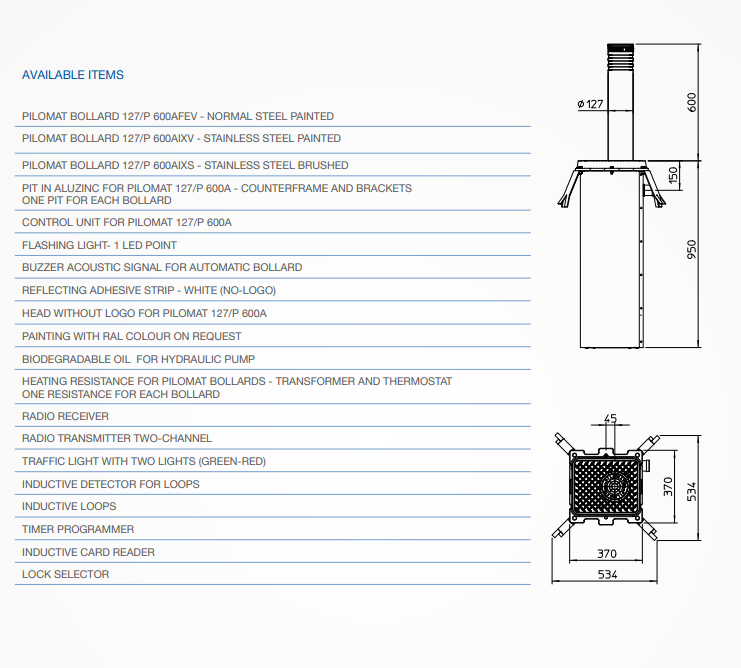 AVAILABLE ITEMS

PILOMAT BOLLARD 127/P 600AFEV - NORMAL STEEL PAINTED

PILOMAT BOLLARD 127/P 600AIXV - STAINLESS STEEL PAINTED

PILOMAT BOLLARD 127/P 600AIXS - STAINLESS STEEL BRUSHED

PIT IN ALUZINC FOR PILOMAT 127/P 600A - COUNTERFRAME AND BRACKETS
ONE PIT FOR EACH BOLLARD

CONTROL UNIT FOR PILOMAT 127/P 600A

FLASHING LIGHT- 1 LED POINT

BUZZER ACOUSTIC SIGNAL FOR AUTOMATIC BOLLARD

REFLECTING ADHESIVE STRIP - WHITE (NO-LOGO)

HEAD WITHOUT LOGO FOR PILOMAT 127/P 600A

PAINTING WITH RAL COLOUR ON REQUEST

BIODEGRADABLE OIL FOR HYDRAULIC PUMP

HEATING RESISTANCE FOR PILOMAT BOLLARDS - TRANSFORMER AND THERMOSTAT
ONE RESISTANCE FOR EACH BOLLARD

RADIO RECEIVER

RADIO TRANSMITTER TWO-CHANNEL

TRAFFIC LIGHT WITH TWO LIGHTS (GREEN-RED)

INDUCTIVE DETECTOR FOR LOOPS

INDUCTIVE LOOPS

TIMER PROGRAMMER

INDUCTIVE CARD READER

LOCK SELECTOR

ø 127
600
150
950
45
370
534
370
534